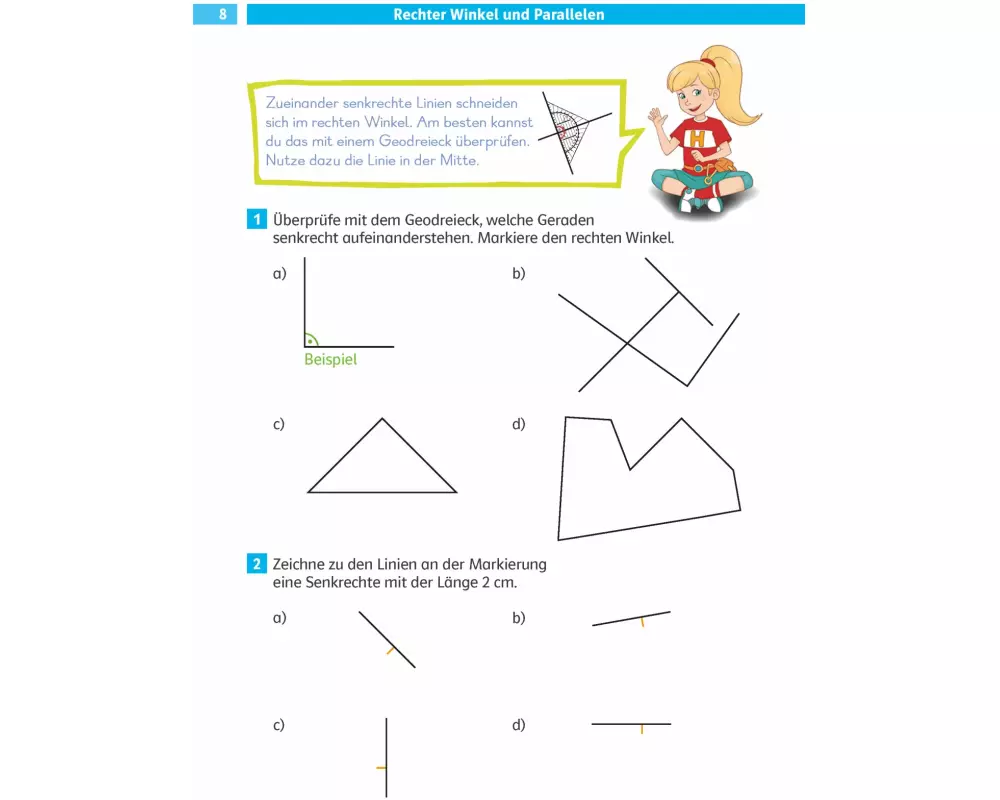 8

Rechter Winkel und Parallelen

Zueinander senkrechte Linien schneiden sich im rechten Winkel. Am besten kannst du das mit einem Geodreieck überprüfen. Nutze dazu die Linie in der Mitte.

H

1 Überprüfe mit dem Geodreieck, welche Geraden senkrecht aufeinanderstehen. Markiere den rechten Winkel.

a)

Beispiel

b)

c)

d)

2 Zeichne zu den Linien an der Markierung eine Senkrechte mit der Länge 2 cm.

a)

b)

c)

d)